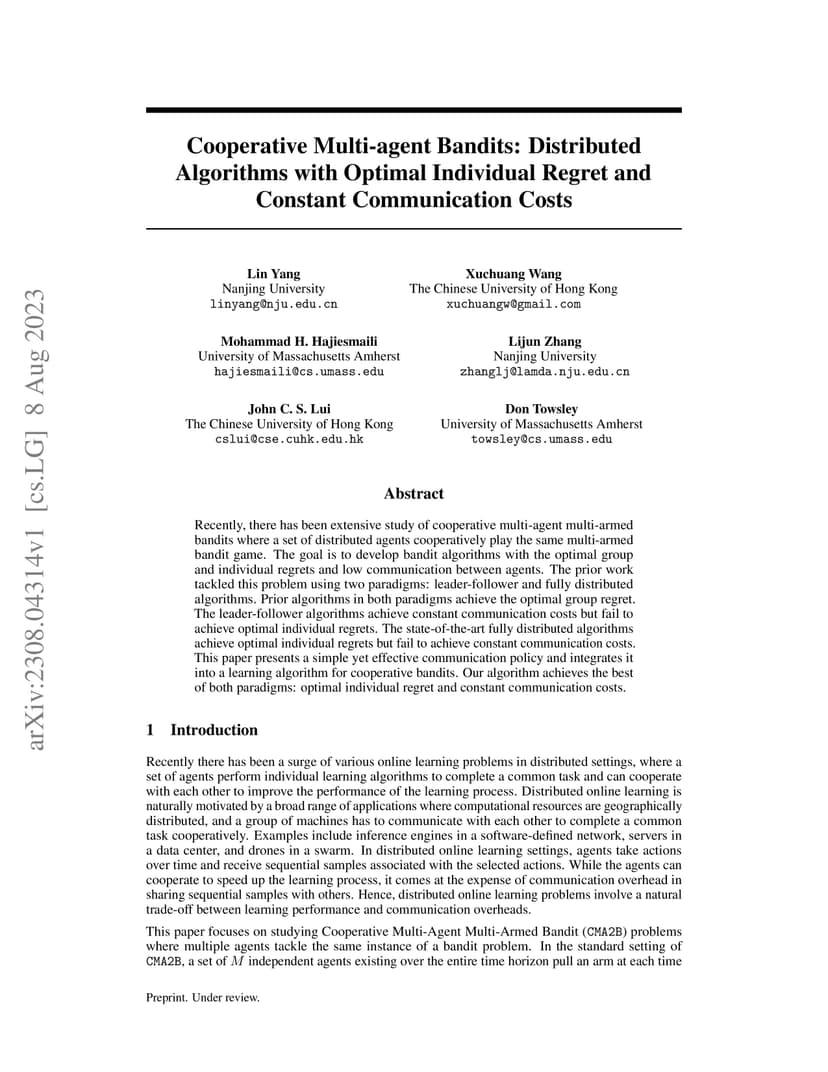 arXiv:2308.04314v1 [cs.LG] 8 Aug 2023

Cooperative Multi-agent Bandits: Distributed Algorithms with Optimal Individual Regret and Constant Communication Costs

Lin Yang
Nanjing University
linyang@nju.edu.cn

Xuchuang Wang
The Chinese University of Hong Kong
xuchuangw@gmail.com

Mohammad H. Hajiesmaili
University of Massachusetts Amherst
hajiesmaili@cs.umass.edu

Lijun Zhang
Nanjing University
zhanglj@lamda.nju.edu.cn

John C. S. Lui
The Chinese University of Hong Kong
cslui@cse.cuhk.edu.hk

Don Towsley
University of Massachusetts Amherst
towsley@cs.umass.edu

Abstract

Recently, there has been extensive study of cooperative multi-agent multi-armed bandits where a set of distributed agents cooperatively play the same multi-armed bandit game. The goal is to develop bandit algorithms with the optimal group and individual regrets and low communication between agents. The prior work tackled this problem using two paradigms: leader-follower and fully distributed algorithms. Prior algorithms in both paradigms achieve the optimal group regret. The leader-follower algorithms achieve constant communication costs but fail to achieve optimal individual regrets. The state-of-the-art fully distributed algorithms achieve optimal individual regrets but fail to achieve constant communication costs. This paper presents a simple yet effective communication policy and integrates it into a learning algorithm for cooperative bandits. Our algorithm achieves the best of both paradigms: optimal individual regret and constant communication costs.

1 Introduction

Recently there has been a surge of various online learning problems in distributed settings, where a set of agents perform individual learning algorithms to complete a common task and can cooperate with each other to improve the performance of the learning process. Distributed online learning is naturally motivated by a broad range of applications where computational resources are geographically distributed, and a group of machines has to communicate with each other to complete a common task cooperatively. Examples include inference engines in a software-defined network, servers in a data center, and drones in a swarm. In distributed online learning settings, agents take actions over time and receive sequential samples associated with the selected actions. While the agents can cooperate to speed up the learning process, it comes at the expense of communication overhead in sharing sequential samples with others. Hence, distributed online learning problems involve a natural trade-off between learning performance and communication overheads.

This paper focuses on studying Cooperative Multi-Agent Multi-Armed Bandit (CMA2B) problems where multiple agents tackle the same instance of a bandit problem. In the standard setting of CMA2B, a set of $M$ independent agents existing over the entire time horizon pull an arm at each time

Preprint. Under review.